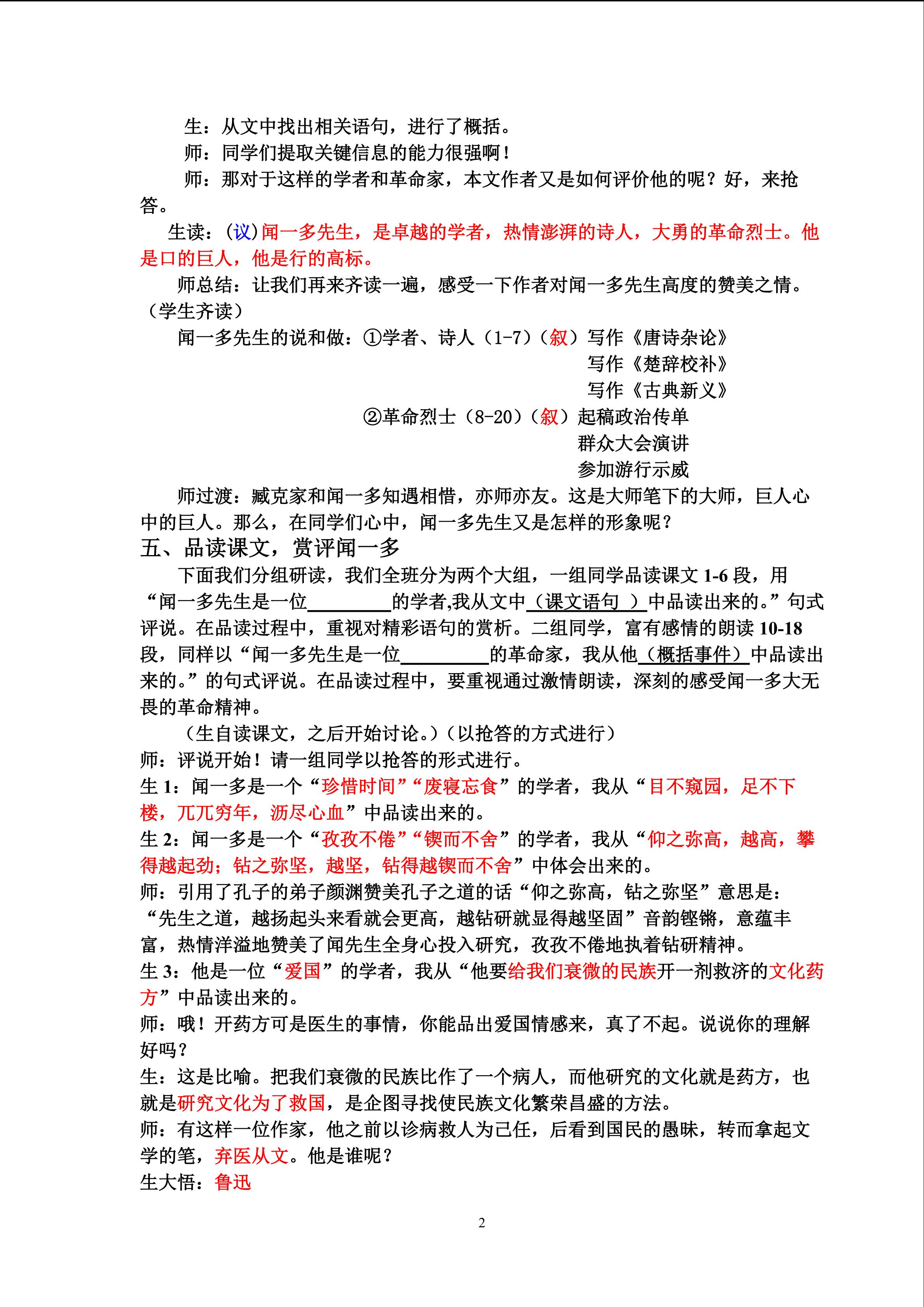 生：从文中找出相关语句，进行了概括。

师：同学们提取关键信息的能力很强啊！

师：那对于这样的学者和革命家，本文作者又是如何评价他的呢？好，来抢答。

生读：（议）闻一多先生，是卓越的学者，热情澎湃的诗人，大勇的革命烈士。他是口的巨人，他是行的高标。

师总结：让我们再来齐读一遍，感受一下作者对闻一多先生高度的赞美之情。（学生齐读）

闻一多先生的说和做：①学者、诗人（1-7）（叙）写作《唐诗杂论》
写作《楚辞校补》
写作《古典新义》
②革命烈士（8-20）（叙）起稿政治传单
群众大会演讲
参加游行示威

师过渡：臧克家和闻一多知遇相惜，亦师亦友。这是大师笔下的大师，巨人心中的巨人。那么，在同学们心中，闻一多先生又是怎样的形象呢？

五、品读课文，赏评闻一多

下面我们分组研读，我们全班分为两个大组，一组同学品读课文1-6段，用“闻一多先生是一位____的学者,我从文中（课文语句）中品读出来的。”句式评说。在品读过程中，重视对精彩语句的赏析。二组同学，富有感情的朗读10-18段，同样以“闻一多先生是一位____的革命家，我从他（概括事件）中品读出来的。”的句式评说。在品读过程中，要重视通过激情朗读，深刻的感受闻一多大无畏的革命精神。

（生自读课文，之后开始讨论。）（以抢答的方式进行）

师：评说开始！请一组同学以抢答的形式进行。

生1：闻一多是一个“珍惜时间”“废寝忘食”的学者，我从“目不窥园，足不下楼，兀兀穷年，沥尽心血”中品读出来的。

生2：闻一多是一个“孜孜不倦”“锲而不舍”的学者，我从“仰之弥高，越高，攀得越起劲；钻之弥坚，越坚，钻得越锲而不舍”中体会出来的。

师：引用了孔子的弟子颜渊赞美孔子之道的话“仰之弥高，钻之弥坚”意思是：“先生之道，越扬起头来看就会更高，越钻研就显得越坚固”音韵铿锵，意蕴丰富，热情洋溢地赞美了闻先生全身心投入研究，孜孜不倦地执着钻研精神。

生3：他是一位“爱国”的学者，我从“他要给我们衰微的民族开一剂救济的文化药方”中品读出来的。

师：哦！开药方可是医生的事情，你能品出爱国情感来，真了不起。说说你的理解好吗？

生：这是比喻。把我们衰微的民族比作了一个病人，而他研究的文化就是药方，也就是研究文化为了救国，是企图寻找使民族文化繁荣昌盛的方法。

师：有这样一位作家，他之前以诊病救人为己任，后看到国民的愚昧，转而拿起文学的笔，弃医从文。他是谁呢？

生大悟：鲁迅

2